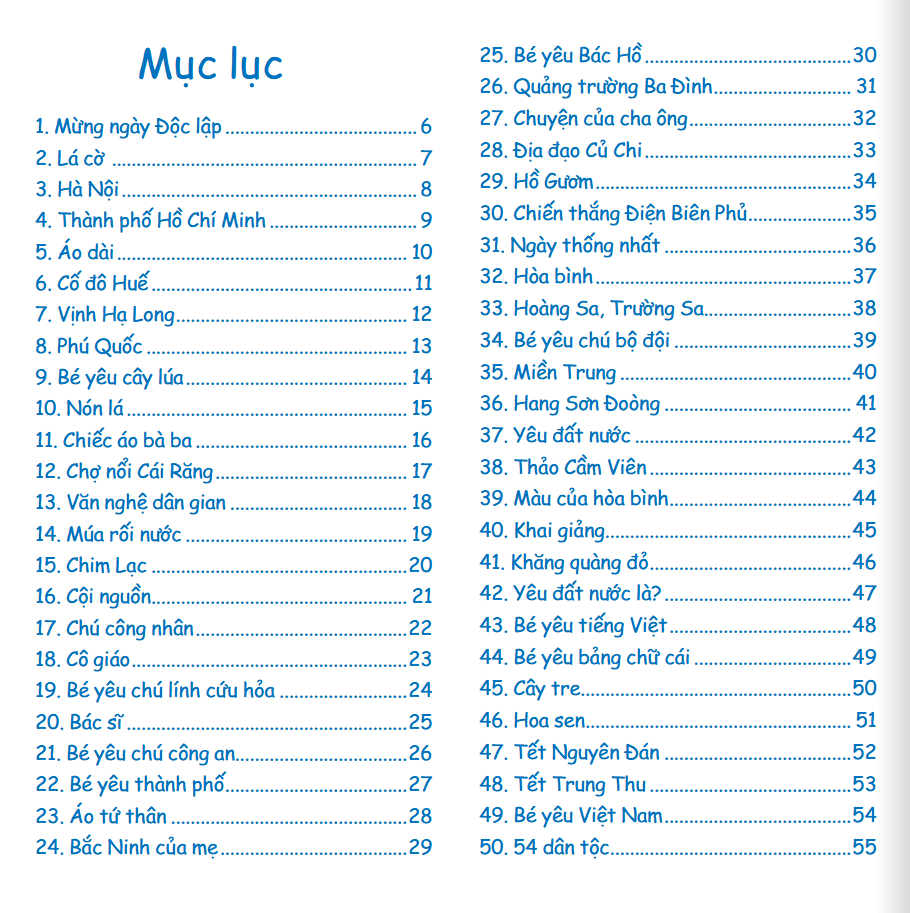 Mục lục

1. Mừng ngày Độc lập 6
2. Lá cờ 7
3. Hà Nội 8
4. Thành phố Hồ Chí Minh 9
5. Áo dài 10
6. Cố đô Huế 11
7. Vịnh Hạ Long 12
8. Phú Quốc 13
9. Bé yêu cây lúa 14
10. Nón lá 15
11. Chiếc áo bà ba 16
12. Chợ nổi Cái Răng 17
13. Văn nghệ dân gian 18
14. Múa rối nước 19
15. Chim Lạc 20
16. Cội nguồn 21
17. Chú công nhân 22
18. Cô giáo 23
19. Bé yêu chú lính cứu hỏa 24
20. Bác sĩ 25
21. Bé yêu chú công an 26
22. Bé yêu thành phố 27
23. Áo tứ thân 28
24. Bắc Ninh của mẹ 29
25. Bé yêu Bác Hồ 30
26. Quảng trường Ba Đình 31
27. Chuyện của cha ông 32
28. Địa đạo Củ Chi 33
29. Hồ Gươm 34
30. Chiến thắng Điện Biên Phủ 35
31. Ngày thống nhất 36
32. Hòa bình 37
33. Hoàng Sa, Trường Sa 38
34. Bé yêu chú bộ đội 39
35. Miền Trung 40
36. Hang Sơn Đoòng 41
37. Yêu đất nước 42
38. Thảo Cầm Viên 43
39. Màu của hòa bình 44
40. Khai giảng 45
41. Khăng quàng đỏ 46
42. Yêu đất nước là? 47
43. Bé yêu tiếng Việt 48
44. Bé yêu bảng chữ cái 49
45. Cây tre 50
46. Hoa sen 51
47. Tết Nguyên Đán 52
48. Tết Trung Thu 53
49. Bé yêu Việt Nam 54
50. 54 dân tộc 55